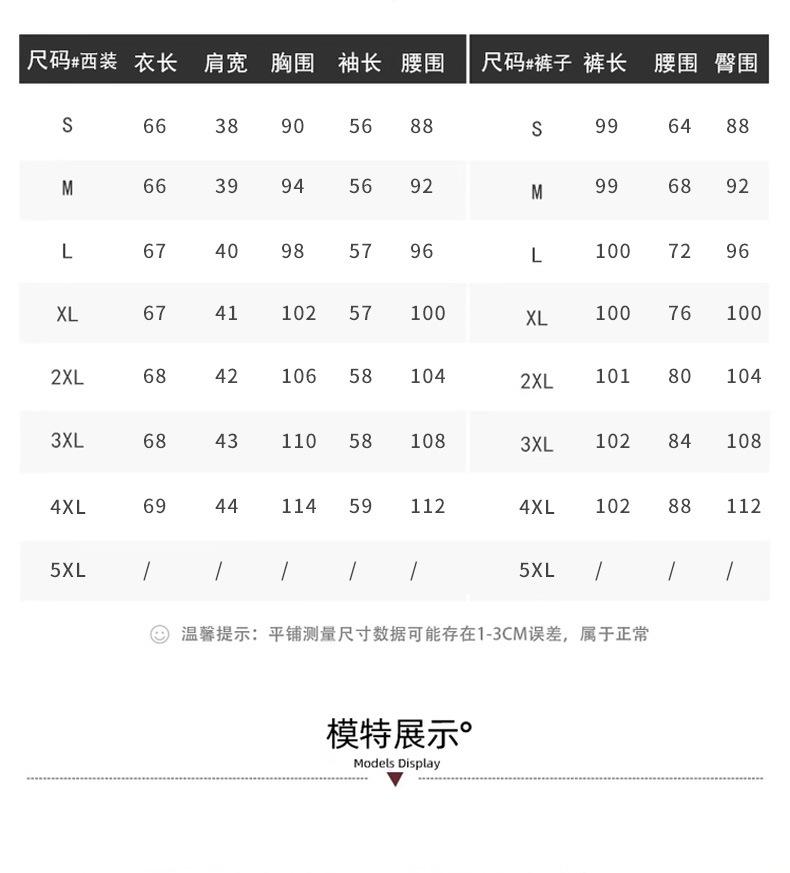 | 尺码#西装 | 衣长 | 肩宽 | 胸围 | 袖长 | 腰围 |
|---|---|---|---|---|---|
| S | 66 | 38 | 90 | 56 | 88 |
| M | 66 | 39 | 94 | 56 | 92 |
| L | 67 | 40 | 98 | 57 | 96 |
| XL | 67 | 41 | 102 | 57 | 100 |
| 2XL | 68 | 42 | 106 | 58 | 104 |
| 3XL | 68 | 43 | 110 | 58 | 108 |
| 4XL | 69 | 44 | 114 | 59 | 112 |
| 5XL | / | / | / | / | / |

| 尺码#裤子 | 裤长 | 腰围 | 臀围 |
|---|---|---|---|
| S | 99 | 64 | 88 |
| M | 99 | 68 | 92 |
| L | 100 | 72 | 96 |
| XL | 100 | 76 | 100 |
| 2XL | 101 | 80 | 104 |
| 3XL | 102 | 84 | 108 |
| 4XL | 102 | 88 | 112 |
| 5XL | / | / | / |

温馨提示：平铺测量尺寸数据可能存在1-3CM误差，属于正常

模特展示°
Models Display